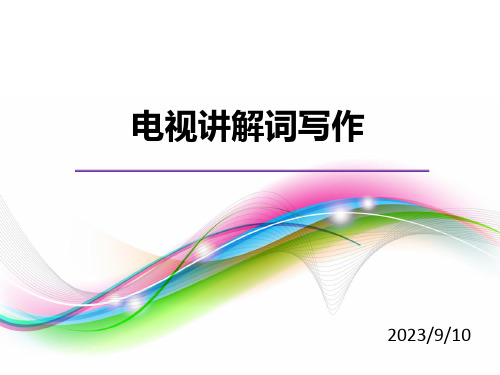 电视讲解词写作

2023/9/10